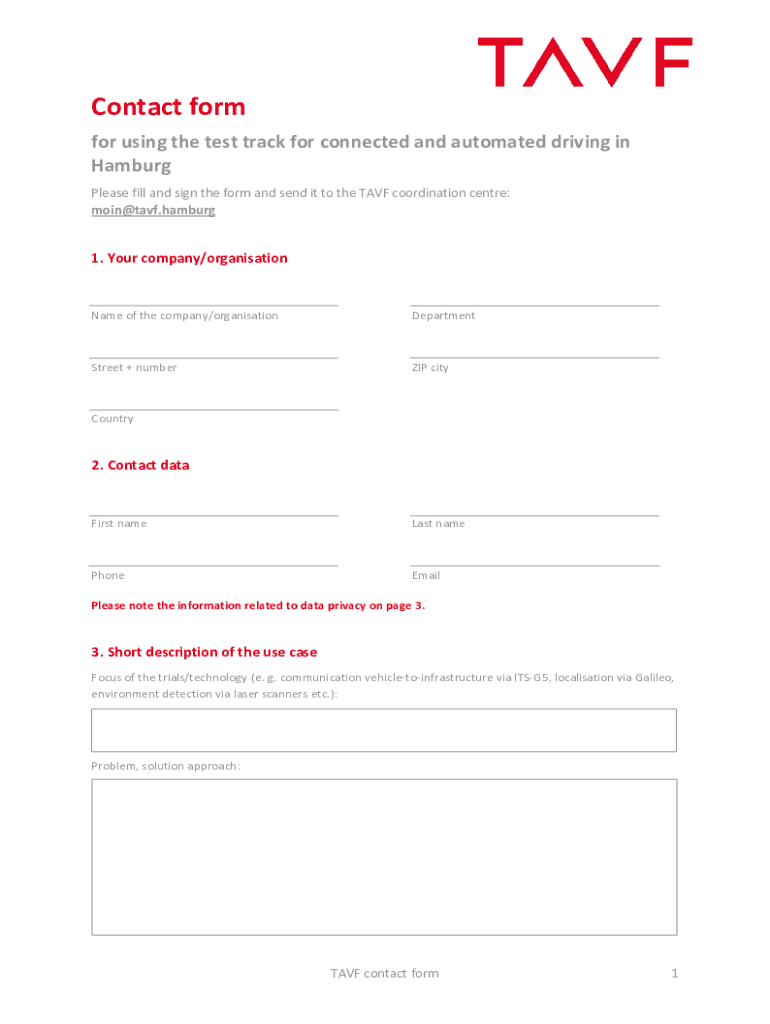 TAVF

Contact form

for using the test track for connected and automated driving in Hamburg

Please fill and sign the form and send it to the TAVF coordination centre: moin@tavf.hamburg

1. Your company/organisation

Name of the company/organisation

Department

Street + number

ZIP city

Country

2. Contact data

First name

Last name

Phone

Email

Please note the information related to data privacy on page 3.

3. Short description of the use case

Focus of the trials/technology (e. g. communication vehicle-to-infrastructure via ITS-G5, localisation via Galileo, environment detection via laser scanners etc.):

Problem, solution approach:

TAVF contact form

1